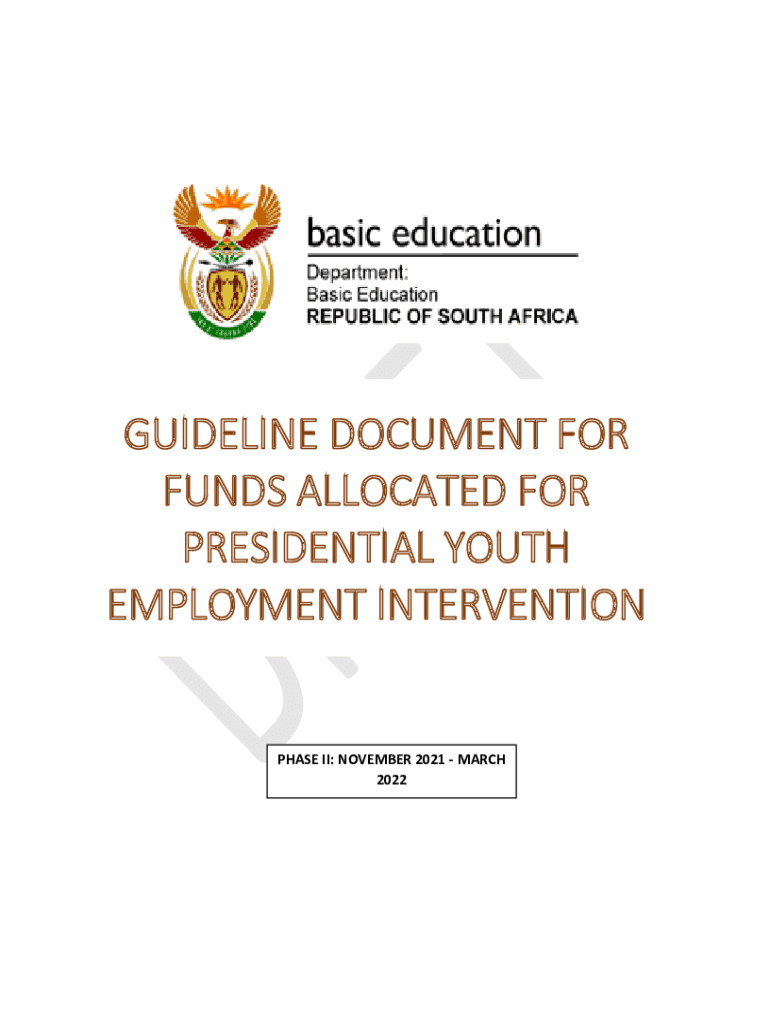 basic education
Department:
Basic Education
REPUBLIC OF SOUTH AFRICA

GUIDELINE DOCUMENT FOR FUNDS ALLOCATED FOR PRESIDENTIAL YOUTH EMPLOYMENT INTERVENTION

PHASE II: NOVEMBER 2021 - MARCH 2022